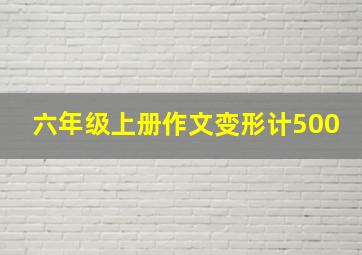 六年级上册作文变形计500